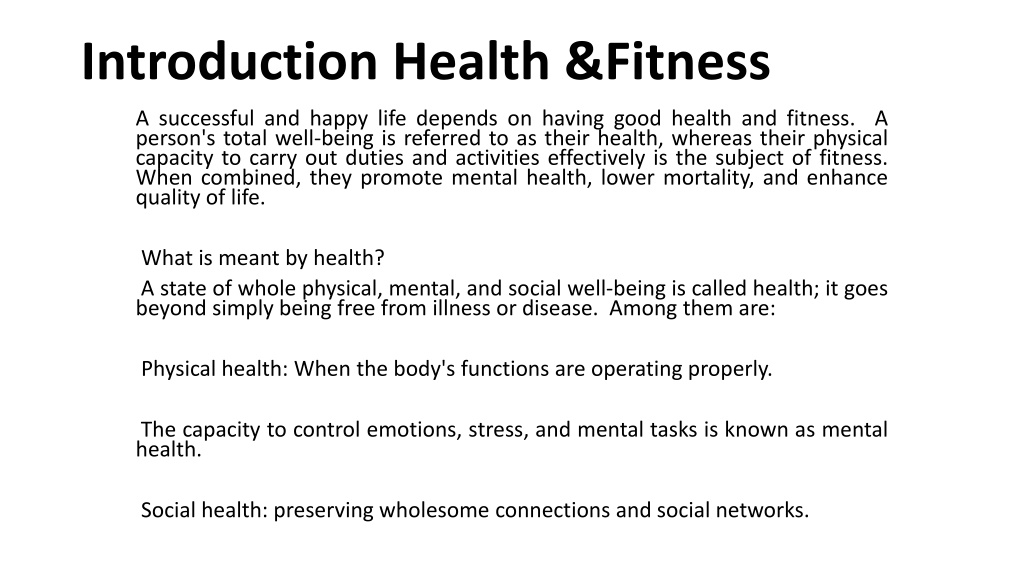 Introduction Health &Fitness

A successful and happy life depends on having good health and fitness. A person's total well-being is referred to as their health, whereas their physical capacity to carry out duties and activities effectively is the subject of fitness. When combined, they promote mental health, lower mortality, and enhance quality of life.

What is meant by health?

A state of whole physical, mental, and social well-being is called health; it goes beyond simply being free from illness or disease. Among them are:

Physical health: When the body's functions are operating properly.

The capacity to control emotions, stress, and mental tasks is known as mental health.

Social health: preserving wholesome connections and social networks.